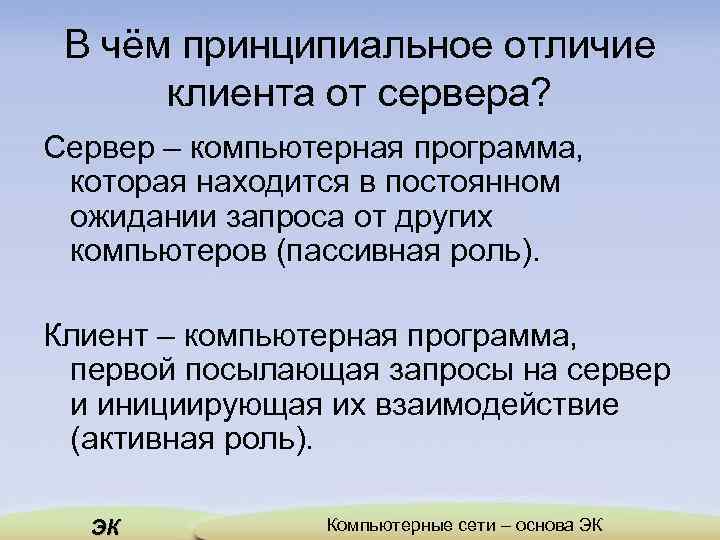 В чём принципиальное отличие клиента от сервера?

Сервер – компьютерная программа, которая находится в постоянном ожидании запроса от других компьютеров (пассивная роль).

Клиент – компьютерная программа, первой посылающая запросы на сервер и инициирующая их взаимодействие (активная роль).

ЭК

Компьютерные сети – основа ЭК